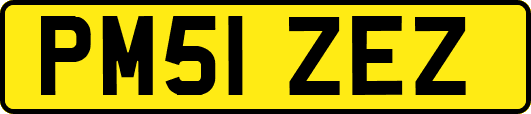 PM51 ZEZ